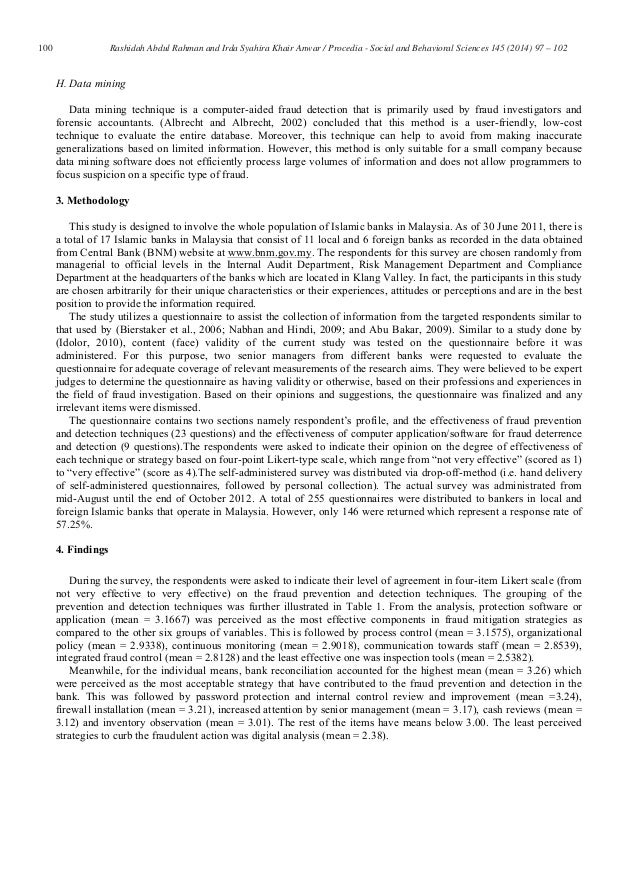 100 Rashidah Abdul Rahman and Irda Syahira Khair Anwar / Procedia - Social and Behavioral Sciences 145 (2014) 97 – 102

H. Data mining

Data mining technique is a computer-aided fraud detection that is primarily used by fraud investigators and forensic accountants. (Albrecht and Albrecht, 2002) concluded that this method is a user-friendly, low-cost technique to evaluate the entire database. Moreover, this technique can help to avoid from making inaccurate generalizations based on limited information. However, this method is only suitable for a small company because data mining software does not efficiently process large volumes of information and does not allow programmers to focus suspicion on a specific type of fraud.

3. Methodology

This study is designed to involve the whole population of Islamic banks in Malaysia. As of 30 June 2011, there is a total of 17 Islamic banks in Malaysia that consist of 11 local and 6 foreign banks as recorded in the data obtained from Central Bank (BNM) website at www.bnm.gov.my. The respondents for this survey are chosen randomly from managerial to official levels in the Internal Audit Department, Risk Management Department and Compliance Department at the headquarters of the banks which are located in Klang Valley. In fact, the participants in this study are chosen arbitrarily for their unique characteristics or their experiences, attitudes or perceptions and are in the best position to provide the information required.

The study utilizes a questionnaire to assist the collection of information from the targeted respondents similar to that used by (Bierstaker et al., 2006; Nabhan and Hindi, 2009; and Abu Bakar, 2009). Similar to a study done by (Idolor, 2010), content (face) validity of the current study was tested on the questionnaire before it was administered. For this purpose, two senior managers from different banks were requested to evaluate the questionnaire for adequate coverage of relevant measurements of the research aims. They were believed to be expert judges to determine the questionnaire as having validity or otherwise, based on their professions and experiences in the field of fraud investigation. Based on their opinions and suggestions, the questionnaire was finalized and any irrelevant items were dismissed.

The questionnaire contains two sections namely respondent's profile, and the effectiveness of fraud prevention and detection techniques (23 questions) and the effectiveness of computer application/software for fraud deterrence and detection (9 questions).The respondents were asked to indicate their opinion on the degree of effectiveness of each technique or strategy based on four-point Likert-type scale, which range from "not very effective" (scored as 1) to "very effective" (score as 4).The self-administered survey was distributed via drop-off-method (i.e. hand delivery of self-administered questionnaires, followed by personal collection). The actual survey was administrated from mid-August until the end of October 2012. A total of 255 questionnaires were distributed to bankers in local and foreign Islamic banks that operate in Malaysia. However, only 146 were returned which represent a response rate of 57.25%.

4. Findings

During the survey, the respondents were asked to indicate their level of agreement in four-item Likert scale (from not very effective to very effective) on the fraud prevention and detection techniques. The grouping of the prevention and detection techniques was further illustrated in Table 1. From the analysis, protection software or application (mean = 3.1667) was perceived as the most effective components in fraud mitigation strategies as compared to the other six groups of variables. This is followed by process control (mean = 3.1575), organizational policy (mean = 2.9338), continuous monitoring (mean = 2.9018), communication towards staff (mean = 2.8539), integrated fraud control (mean = 2.8128) and the least effective one was inspection tools (mean = 2.5382).

Meanwhile, for the individual means, bank reconciliation accounted for the highest mean (mean = 3.26) which were perceived as the most acceptable strategy that have contributed to the fraud prevention and detection in the bank. This was followed by password protection and internal control review and improvement (mean =3.24), firewall installation (mean = 3.21), increased attention by senior management (mean = 3.17), cash reviews (mean = 3.12) and inventory observation (mean = 3.01). The rest of the items have means below 3.00. The least perceived strategies to curb the fraudulent action was digital analysis (mean = 2.38).